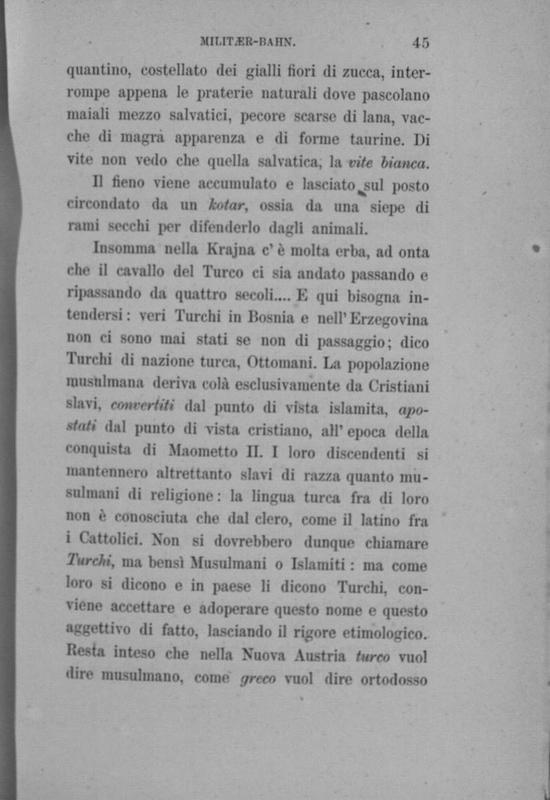 MILITÆR-BAHN. 45

quantino, costellato dei gialli fiori di zucca, interrompe appena le praterie naturali dove pascolano maiali mezzo salvatici, pecore scarse di lana, vacche di magra apparenza e di forme taurine. Di vite non vedo che quella salvatica, la vite bianca.

Il fieno viene accumulato e lasciato sul posto circondato da un kotar, ossia da una siepe di rami secchi per difenderlo dagli animali.

Insomma nella Krajna c'è molta erba, ad onta che il cavallo del Turco ci sia andato passando e ripassando da quattro secoli.... E qui bisogna intendersi: veri Turchi in Bosnia e nell'Erzegovina non ci sono mai stati se non di passaggio; dico Turchi di nazione turca, Ottomani. La popolazione musulmana deriva colà esclusivamente da Cristiani slavi, convertiti dal punto di vista islamita, apostati dal punto di vista cristiano, all'epoca della conquista di Maometto II. I loro discendenti si mantennero altrettanto slavi di razza quanto musulmani di religione: la lingua turca fra di loro non è conosciuta che dal clero, come il latino fra i Cattolici. Non si dovrebbero dunque chiamare Turchi, ma bensì Musulmani o Islamiti: ma come loro si dicono e in paese li dicono Turchi, conviene accettare e adoperare questo nome e questo aggettivo di fatto, lasciando il rigore etimologico. Resta inteso che nella Nuova Austria turco vuol dire musulmano, come greco vuol dire ortodosso